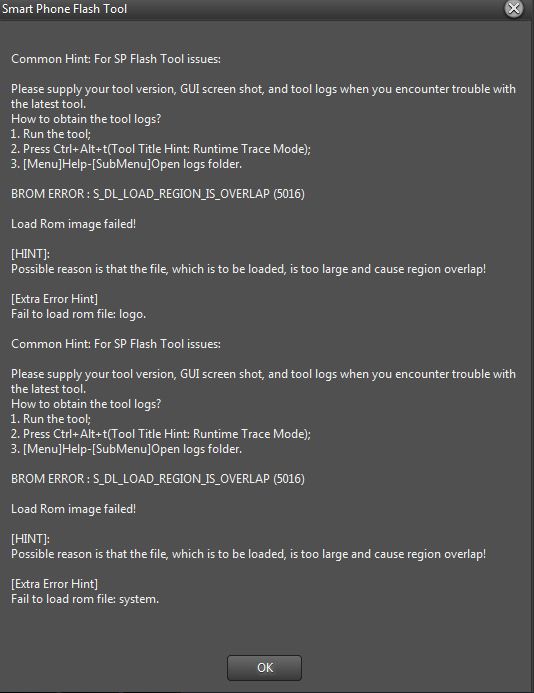 Smart Phone Flash Tool

Common Hint: For SP Flash Tool issues:

Please supply your tool version, GUI screen shot, and tool logs when you encounter trouble with the latest tool.
How to obtain the tool logs?
1. Run the tool;
2. Press Ctrl+Alt+t(Tool Title Hint: Runtime Trace Mode);
3. [Menu]Help-[SubMenu]Open logs folder.

BROM ERROR : S_DL_LOAD_REGION_IS_OVERLAP (5016)

Load Rom image failed!

[HINT]:
Possible reason is that the file, which is to be loaded, is too large and cause region overlap!

[Extra Error Hint]
Fail to load rom file: logo.

Common Hint: For SP Flash Tool issues:

Please supply your tool version, GUI screen shot, and tool logs when you encounter trouble with the latest tool.
How to obtain the tool logs?
1. Run the tool;
2. Press Ctrl+Alt+t(Tool Title Hint: Runtime Trace Mode);
3. [Menu]Help-[SubMenu]Open logs folder.

BROM ERROR : S_DL_LOAD_REGION_IS_OVERLAP (5016)

Load Rom image failed!

[HINT]:
Possible reason is that the file, which is to be loaded, is too large and cause region overlap!

[Extra Error Hint]
Fail to load rom file: system.

OK